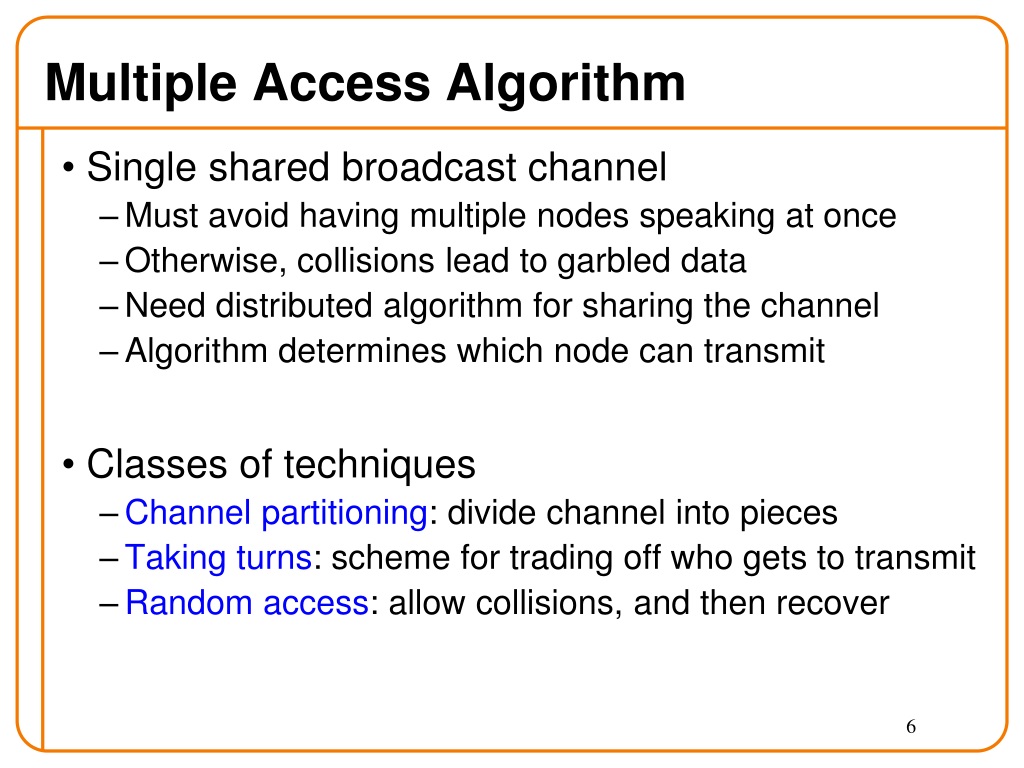 Multiple Access Algorithm

• Single shared broadcast channel
– Must avoid having multiple nodes speaking at once
– Otherwise, collisions lead to garbled data
– Need distributed algorithm for sharing the channel
– Algorithm determines which node can transmit

• Classes of techniques
– Channel partitioning: divide channel into pieces
– Taking turns: scheme for trading off who gets to transmit
– Random access: allow collisions, and then recover

6